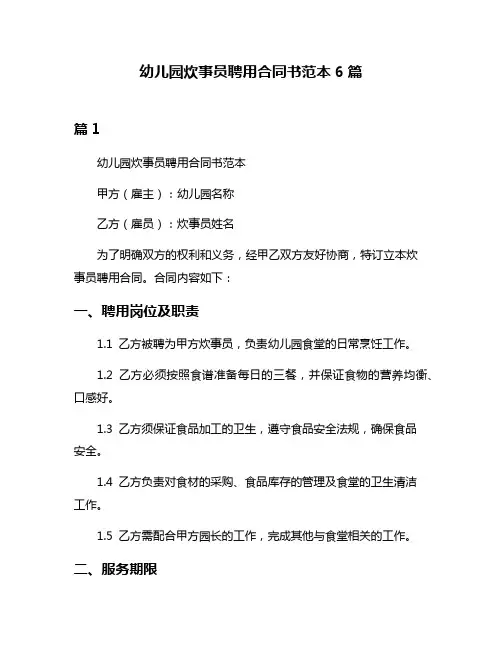 幼儿园炊事员聘用合同书范本 6 篇

篇 1

幼儿园炊事员聘用合同书范本

甲方（雇主）：幼儿园名称

乙方（雇员）：炊事员姓名

为了明确双方的权利和义务，经甲乙双方友好协商，特订立本炊事员聘用合同。合同内容如下：

一、聘用岗位及职责

1.1 乙方被聘为甲方炊事员，负责幼儿园食堂的日常烹饪工作。

1.2 乙方必须按照食谱准备每日的三餐，并保证食物的营养均衡、口感好。

1.3 乙方须保证食品加工的卫生，遵守食品安全法规，确保食品安全。

1.4 乙方负责对食材的采购、食品库存的管理及食堂的卫生清洁工作。

1.5 乙方需配合甲方园长的工作，完成其他与食堂相关的工作。

二、服务期限